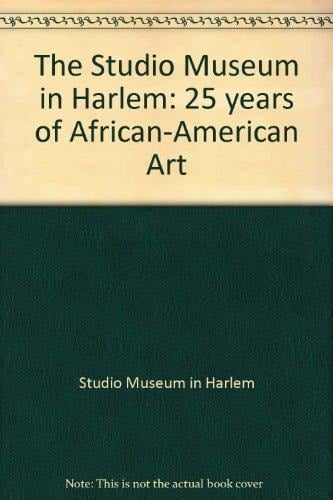 The Studio Museum in Harlem: 25 years of African-American Art

Studio Museum in Harlem

Note: This is not the actual book cover